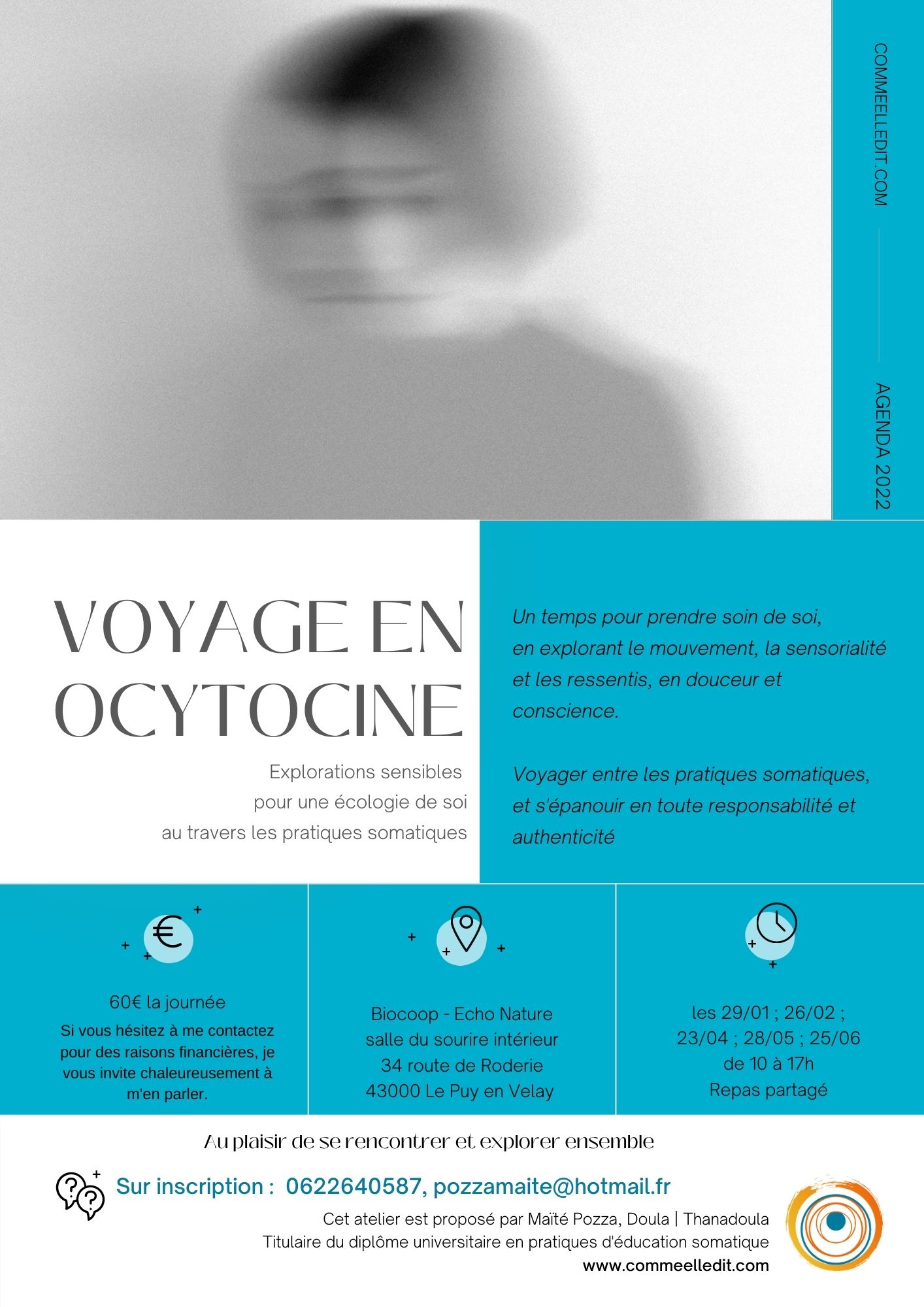 COMMEELLEDIT.COM

AGENDA 2022

VOYAGE EN OCYTOCINE

Explorations sensibles
pour une écologie de soi
au travers les pratiques somatiques

Un temps pour prendre soin de soi, en explorant le mouvement, la sensorialité et les ressentis, en douceur et conscience.

Voyager entre les pratiques somatiques, et s'épanouir en toute responsabilité et authenticité

60€ la journée
Si vous hésitez à me contactez pour des raisons financières, je vous invite chaleureusement à m'en parler.

Biocoop - Echo Nature
salle du sourire intérieur
34 route de Roderie
43000 Le Puy en Velay

les 29/01 ; 26/02 ;
23/04 ; 28/05 ; 25/06
de 10 à 17h
Repas partagé

Au plaisir de se rencontrer et explorer ensemble

Sur inscription : 0622640587, pozzamaite@hotmail.fr

Cet atelier est proposé par Maïté Pozza, Doula | Thanadoula
Titulaire du diplôme universitaire en pratiques d'éducation somatique
www.commeelledit.com